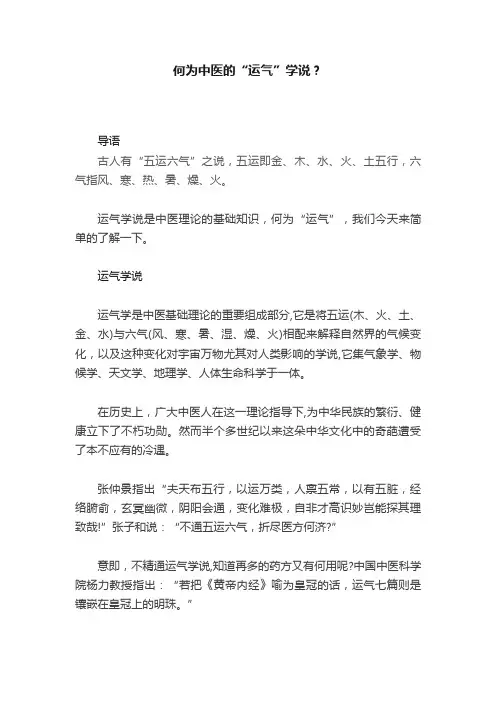 何为中医的“运气”学说？

导语

古人有“五运六气”之说，五运即金、木、水、火、土五行，六气指风、寒、热、暑、燥、火。

运气学说是中医理论的基础知识，何为“运气”，我们今天来简单的了解一下。

运气学说

运气学是中医基础理论的重要组成部分,它是将五运(木、火、土、金、水)与六气(风、寒、暑、湿、燥、火)相配来解释自然界的气候变化，以及这种变化对宇宙万物尤其对人类影响的学说,它集气象学、物候学、天文学、地理学、人体生命科学于一体。

在历史上，广大中医人在这一理论指导下,为中华民族的繁衍、健康立下了不朽功勋。然而半个多世纪以来这朵中华文化中的奇葩遭受了本不应有的冷遇。

张仲景指出“夫天布五行，以运万类，人禀五常，以有五脏，经络腑俞，玄冥幽微，阴阳会通，变化难极，自非才高识妙岂能探其理致哉!”张子和说：“不通五运六气，折尽医方何济?”

意即，不精通运气学说,知道再多的药方又有何用呢?中国中医科学院杨力教授指出：“若把《黄帝内经》喻为皇冠的话，运气七篇则是镶嵌在皇冠上的明珠。”